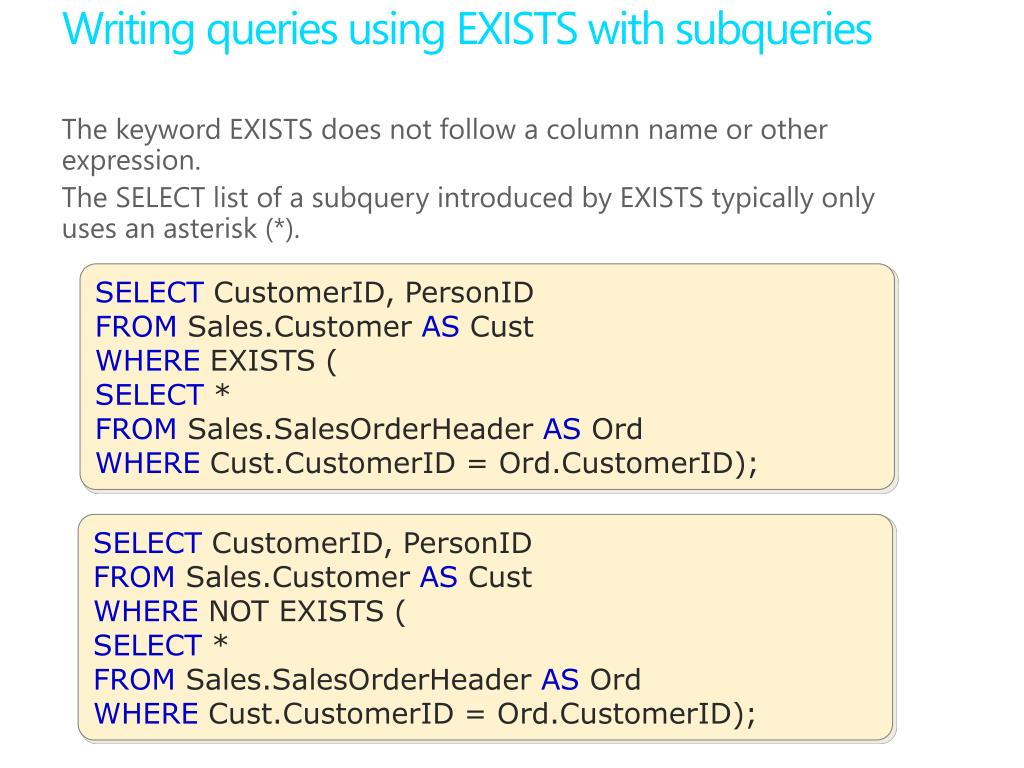 Writing queries using EXISTS with subqueries

The keyword EXISTS does not follow a column name or other expression.

The SELECT list of a subquery introduced by EXISTS typically only uses an asterisk (*).

SELECT CustomerID, PersonID
FROM Sales.Customer AS Cust
WHERE EXISTS (
SELECT *
FROM Sales.SalesOrderHeader AS Ord
WHERE Cust.CustomerID = Ord.CustomerID);

SELECT CustomerID, PersonID
FROM Sales.Customer AS Cust
WHERE NOT EXISTS (
SELECT *
FROM Sales.SalesOrderHeader AS Ord
WHERE Cust.CustomerID = Ord.CustomerID);